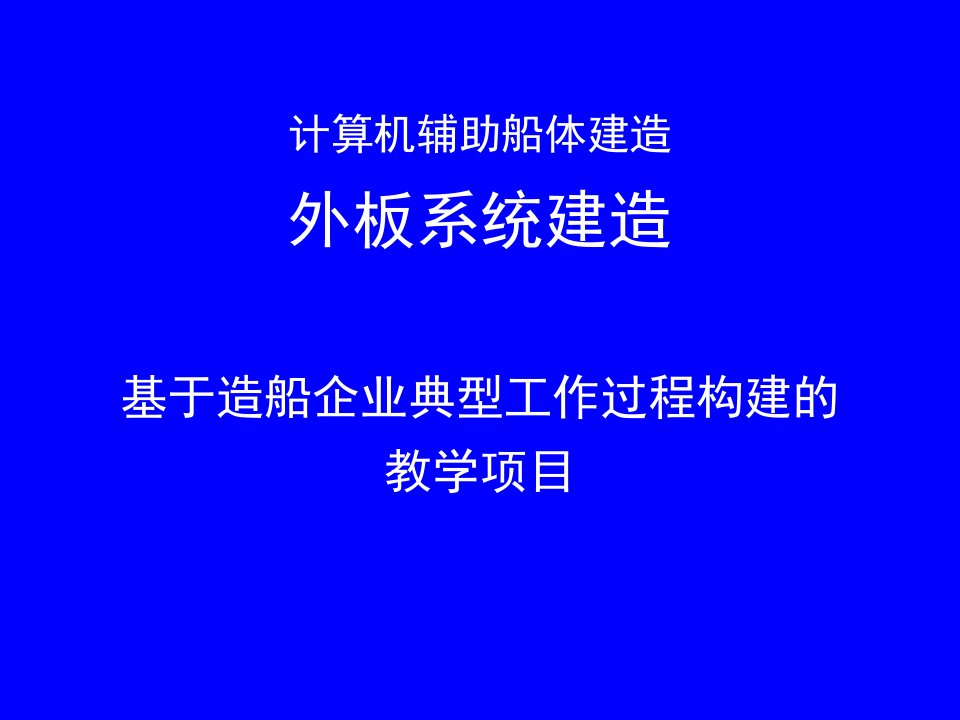 计算机辅助船体建造

外板系统建造

基于造船企业典型工作过程构建的教学项目